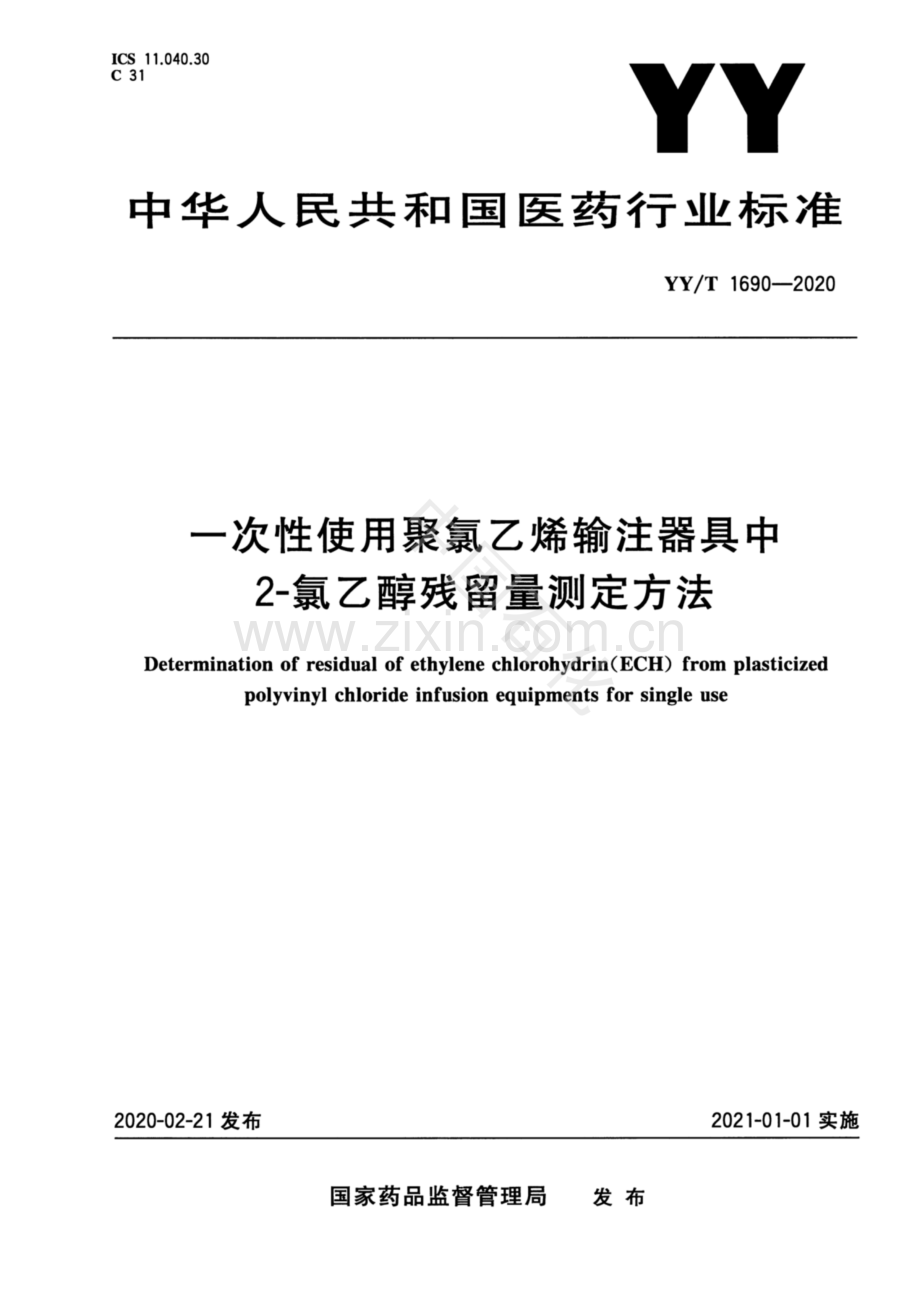 ICS 11.040.30
C 31

YY

中华人民共和国医药行业标准

YY/T 1690—2020

一次性使用聚氯乙烯输注器具中
2-氯乙醇残留量测定方法

Determination of residual of ethylene chlorohydrin(ECH) from plasticized polyvinyl chloride infusion equipments for single use

2020-02-21发布 2021-01-01实施

国家药品监督管理局 发布

www.zixin.com.cn